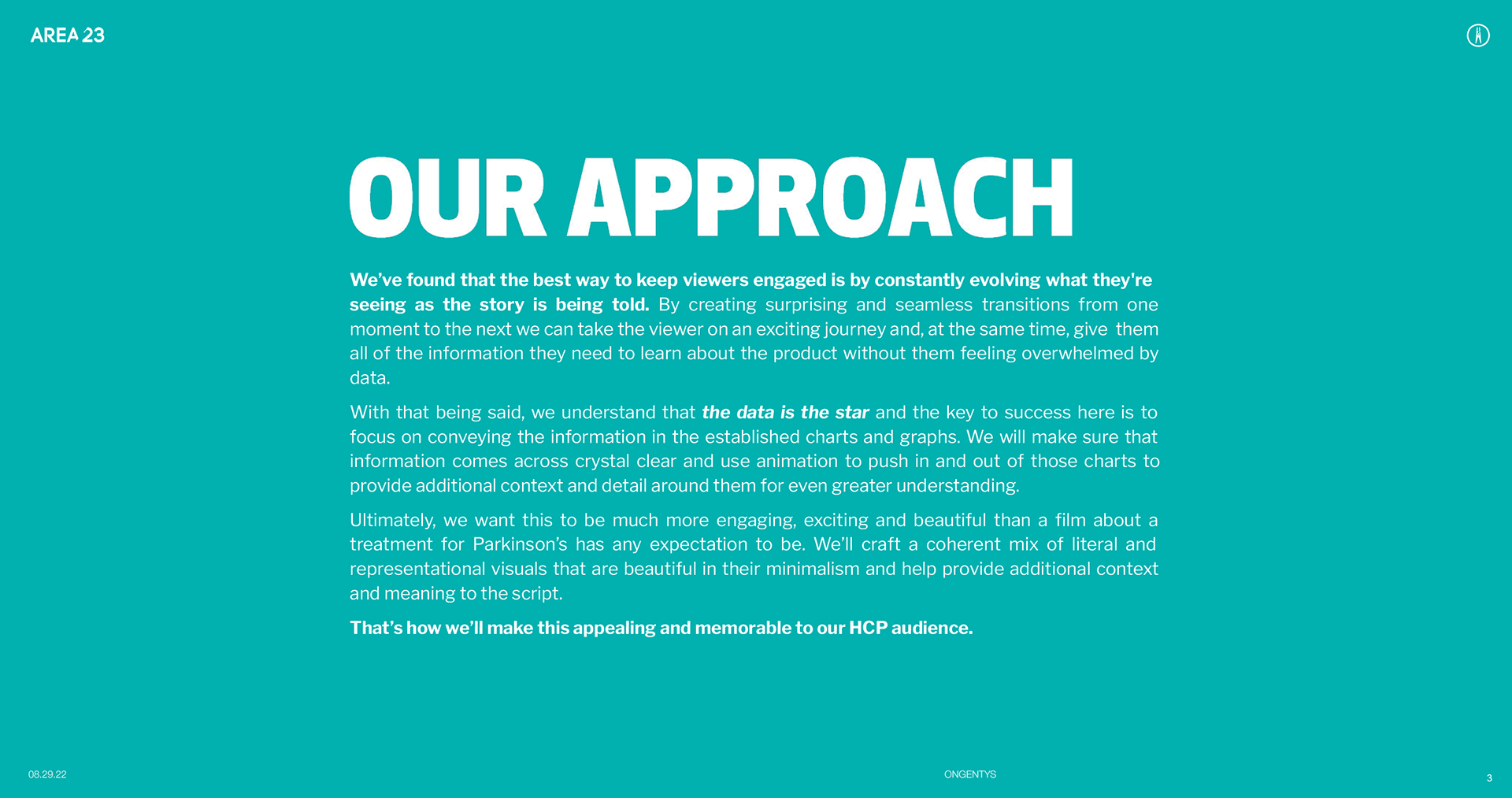 AREA 23

OUR APPROACH

We've found that the best way to keep viewers engaged is by constantly evolving what they're seeing as the story is being told. By creating surprising and seamless transitions from one moment to the next we can take the viewer on an exciting journey and, at the same time, give them all of the information they need to learn about the product without them feeling overwhelmed by data.

With that being said, we understand that the data is the star and the key to success here is to focus on conveying the information in the established charts and graphs. We will make sure that information comes across crystal clear and use animation to push in and out of those charts to provide additional context and detail around them for even greater understanding.

Ultimately, we want this to be much more engaging, exciting and beautiful than a film about a treatment for Parkinson's has any expectation to be. We'll craft a coherent mix of literal and representational visuals that are beautiful in their minimalism and help provide additional context and meaning to the script.

That's how we'll make this appealing and memorable to our HCP audience.

08.29.22

ONGENTYS

3